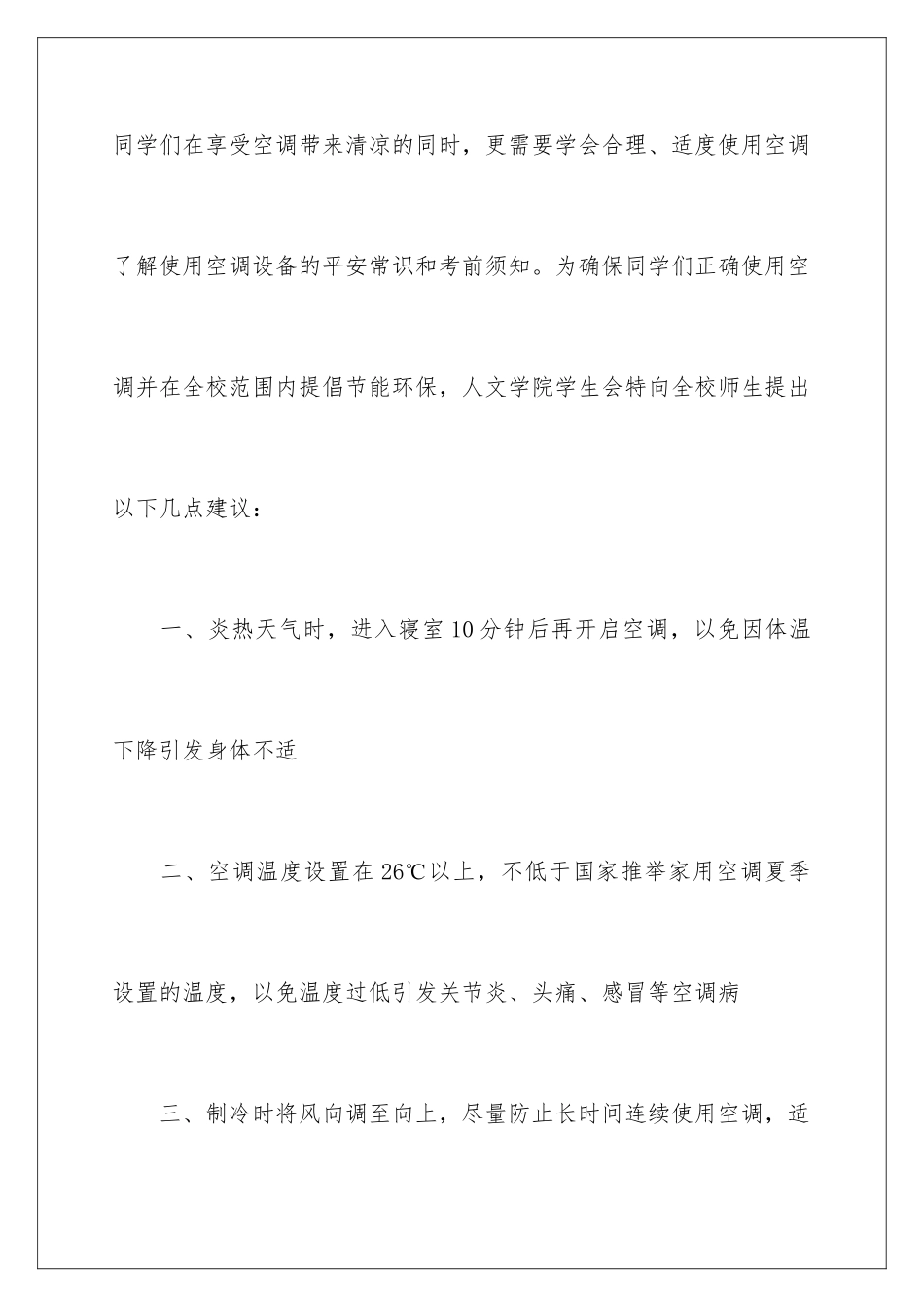 同学们在享受空调带来清凉的同时，更需要学会合理、适度使用空调了解使用空调设备的平安常识和考前须知。为确保同学们正确使用空调并在全校范围内提倡节能环保，人文学院学生会特向全校师生提出以下几点建议：

一、炎热天气时，进入寝室10分钟后再开启空调，以免因体温下降引发身体不适

二、空调温度设置在26℃以上，不低于国家推举家用空调夏季设置的温度，以免温度过低引发关节炎、头痛、感冒等空调病

三、制冷时将风向调至向上，尽量防止长时间连续使用空调，适